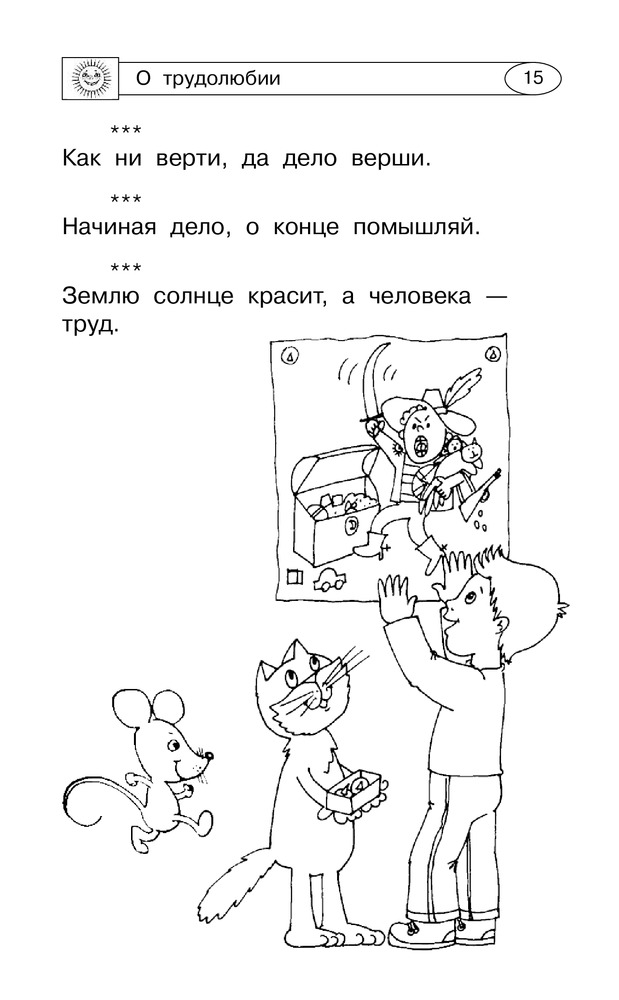 О трудолюбии

15

***

Как ни верти, да дело верши.

***

Начиная дело, о конце помышляй.

***

Землю солнце красит, а человека — труд.